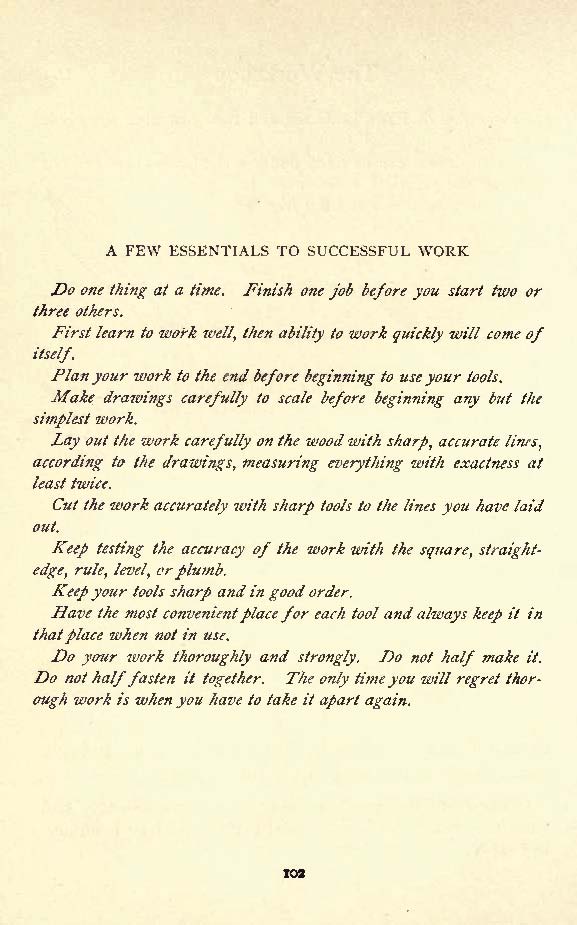 A FEW ESSENTIALS TO SUCCESSFUL WORK

Do one thing at a time. Finish one job before you start two or three others.

First learn to work well, then ability to work quickly will come of itself.

Plan your work to the end before beginning to use your tools.

Make drawings carefully to scale before beginning any but the simplest work.

Lay out the work carefully on the wood with sharp, accurate lines, according to the drawings, measuring everything with exactness at least twice.

Cut the work accurately with sharp tools to the lines you have laid out.

Keep testing the accuracy of the work with the square, straight-edge, rule, level, or plumb.

Keep your tools sharp and in good order.

Have the most convenient place for each tool and always keep it in that place when not in use.

Do your work thoroughly and strongly. Do not half make it. Do not half fasten it together. The only time you will regret thorough work is when you have to take it apart again.

102